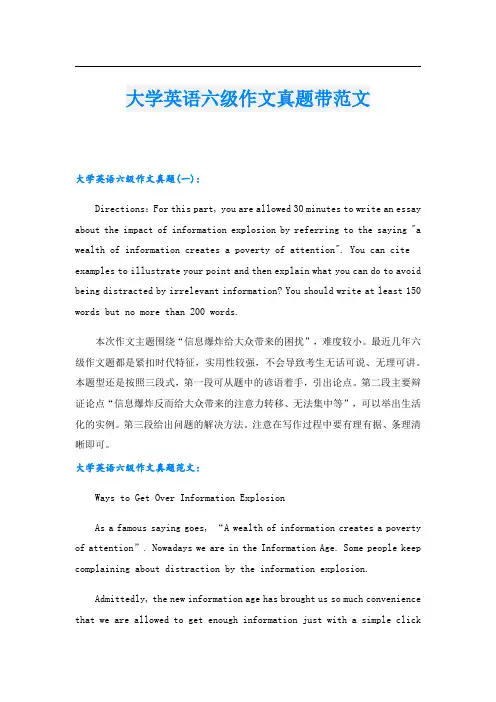 大学英语六级作文真题带范文

大学英语六级作文真题(一)：

Directions: For this part, you are allowed 30 minutes to write an essay about the impact of information explosion by referring to the saying "a wealth of information creates a poverty of attention". You can cite examples to illustrate your point and then explain what you can do to avoid being distracted by irrelevant information? You should write at least 150 words but no more than 200 words.

本次作文主题围绕“信息爆炸给大众带来的困扰”，难度较小。最近几年六级作文题都是紧扣时代特征，实用性较强，不会导致考生无话可说、无理可讲。本题型还是按照三段式，第一段可从题中的谚语着手，引出论点。第二段主要辩证论点“信息爆炸反而给大众带来的注意力转移、无法集中等”，可以举出生活化的实例。第三段给出问题的解决方法。注意在写作过程中要有理有据、条理清晰即可。

大学英语六级作文真题范文：

Ways to Get Over Information Explosion

As a famous saying goes, “A wealth of information creates a poverty of attention”. Nowadays we are in the Information Age. Some people keep complaining about distraction by the information explosion.

Admittedly, the new information age has brought us so much convenience that we are allowed to get enough information just with a simple click